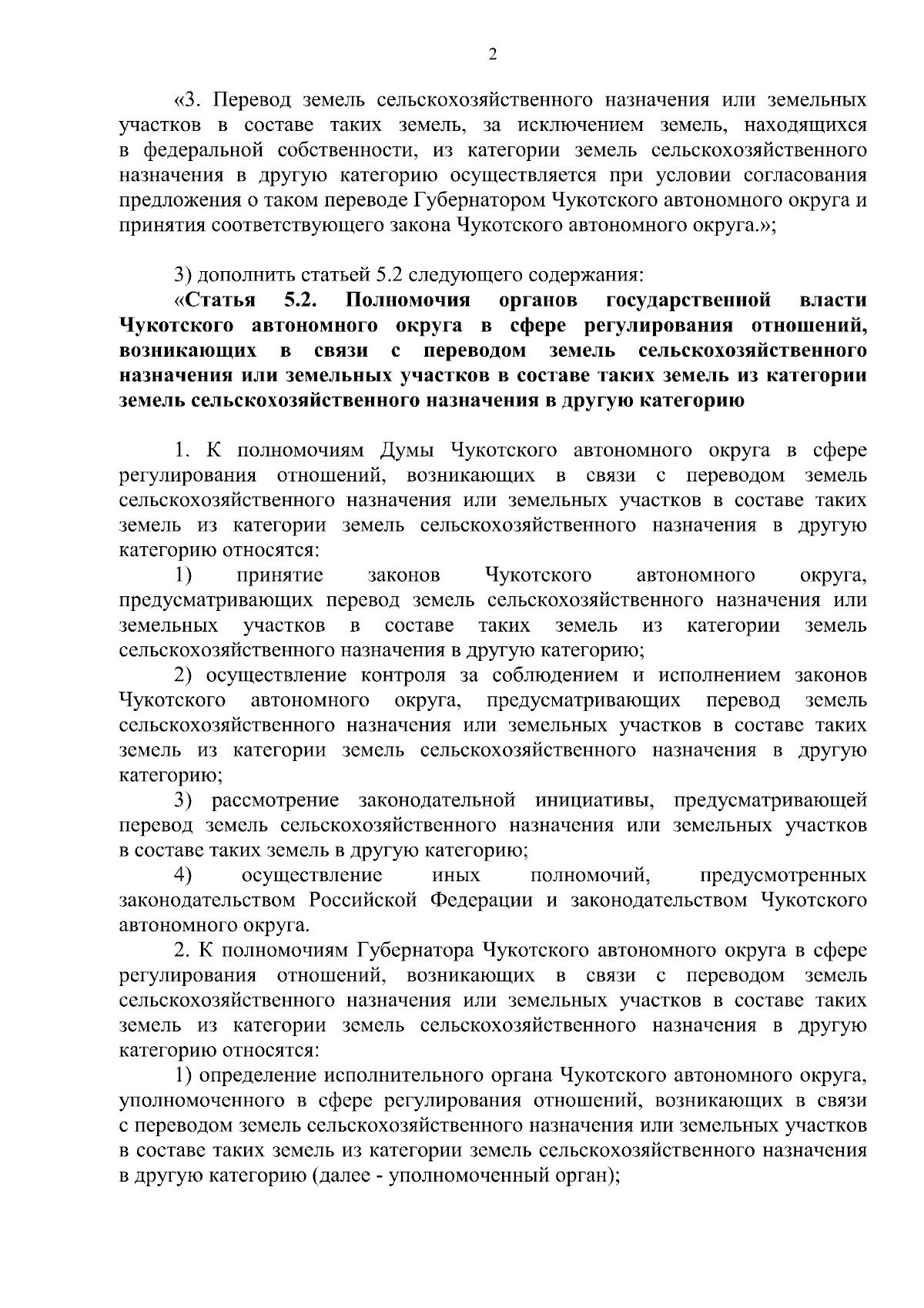 2

«3. Перевод земель сельскохозяйственного назначения или земельных участков в составе таких земель, за исключением земель, находящихся в федеральной собственности, из категории земель сельскохозяйственного назначения в другую категорию осуществляется при условии согласования предложения о таком переводе Губернатором Чукотского автономного округа и принятия соответствующего закона Чукотского автономного округа.»;

3) дополнить статьей 5.2 следующего содержания:

«Статья 5.2. Полномочия органов государственной власти Чукотского автономного округа в сфере регулирования отношений, возникающих в связи с переводом земель сельскохозяйственного назначения или земельных участков в составе таких земель из категории земель сельскохозяйственного назначения в другую категорию

1. К полномочиям Думы Чукотского автономного округа в сфере регулирования отношений, возникающих в связи с переводом земель сельскохозяйственного назначения или земельных участков в составе таких земель из категории земель сельскохозяйственного назначения в другую категорию относятся:

1) принятие законов Чукотского автономного округа, предусматривающих перевод земель сельскохозяйственного назначения или земельных участков в составе таких земель из категории земель сельскохозяйственного назначения в другую категорию;

2) осуществление контроля за соблюдением и исполнением законов Чукотского автономного округа, предусматривающих перевод земель сельскохозяйственного назначения или земельных участков в составе таких земель из категории земель сельскохозяйственного назначения в другую категорию;

3) рассмотрение законодательной инициативы, предусматривающей перевод земель сельскохозяйственного назначения или земельных участков в составе таких земель в другую категорию;

4) осуществление иных полномочий, предусмотренных законодательством Российской Федерации и законодательством Чукотского автономного округа.

2. К полномочиям Губернатора Чукотского автономного округа в сфере регулирования отношений, возникающих в связи с переводом земель сельскохозяйственного назначения или земельных участков в составе таких земель из категории земель сельскохозяйственного назначения в другую категорию относятся:

1) определение исполнительного органа Чукотского автономного округа, уполномоченного в сфере регулирования отношений, возникающих в связи с переводом земель сельскохозяйственного назначения или земельных участков в составе таких земель из категории земель сельскохозяйственного назначения в другую категорию (далее - уполномоченный орган);